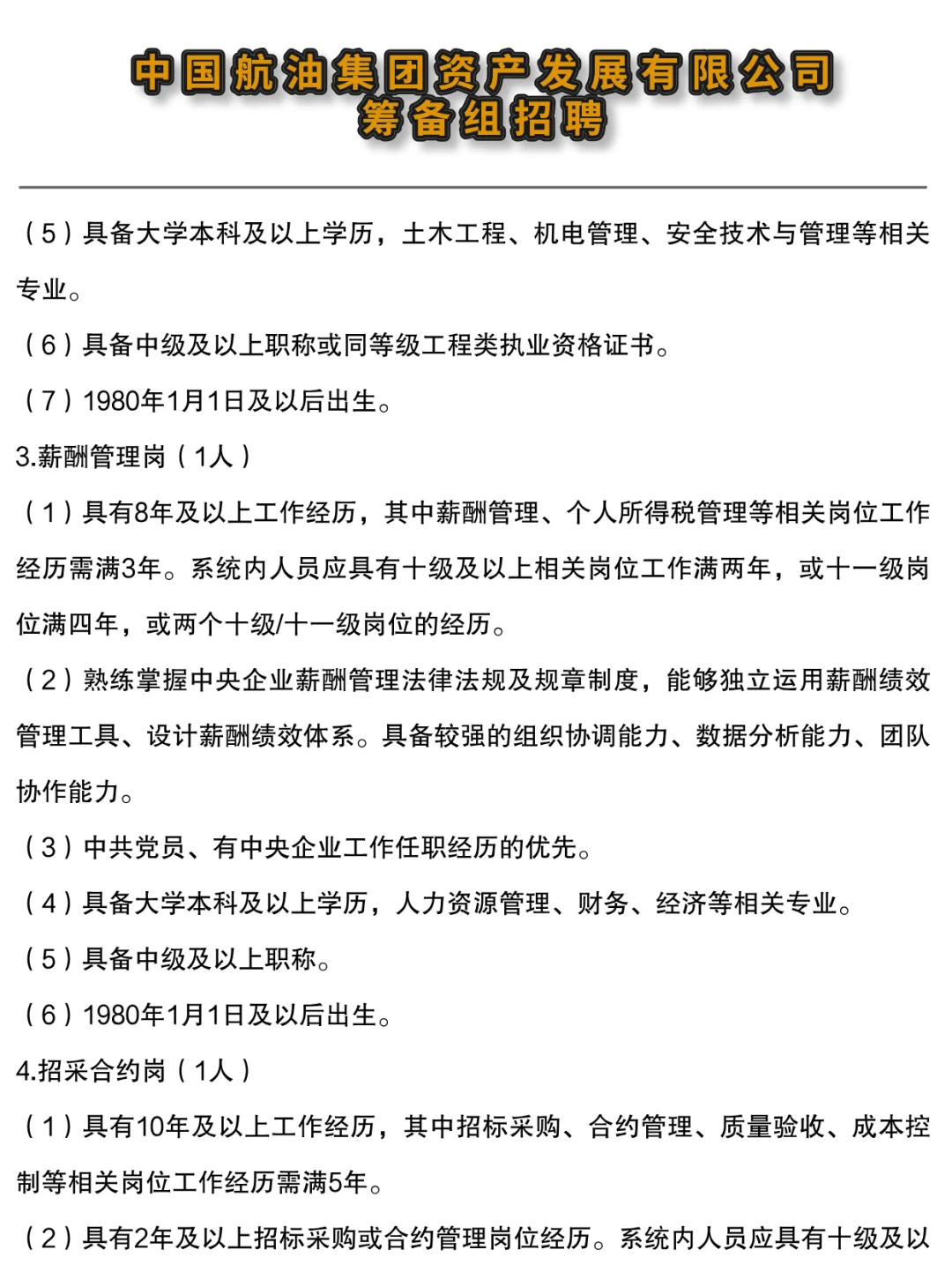 中国航油集团资产发展有限公司
筹备组招聘

（5）具备大学本科及以上学历，土木工程、机电管理、安全技术与管理等相关专业。

（6）具备中级及以上职称或同等级工程类执业资格证书。

（7）1980年1月1日及以后出生。

3.薪酬管理岗（1人）

（1）具有8年及以上工作经历，其中薪酬管理、个人所得税管理等相关岗位工作经历需满3年。系统内人员应具有十级及以上相关岗位工作满两年，或十一级岗位满四年，或两个十级/十一级岗位的经历。

（2）熟练掌握中央企业薪酬管理法律法规及规章制度，能够独立运用薪酬绩效管理工具、设计薪酬绩效体系。具备较强的组织协调能力、数据分析能力、团队协作能力。

（3）中共党员、有中央企业工作任职经历的优先。

（4）具备大学本科及以上学历，人力资源管理、财务、经济等相关专业。

（5）具备中级及以上职称。

（6）1980年1月1日及以后出生。

4.招采合约岗（1人）

（1）具有10年及以上工作经历，其中招标采购、合约管理、质量验收、成本控制等相关岗位工作经历需满5年。

（2）具有2年及以上招标采购或合约管理岗位经历。系统内人员应具有十级及以